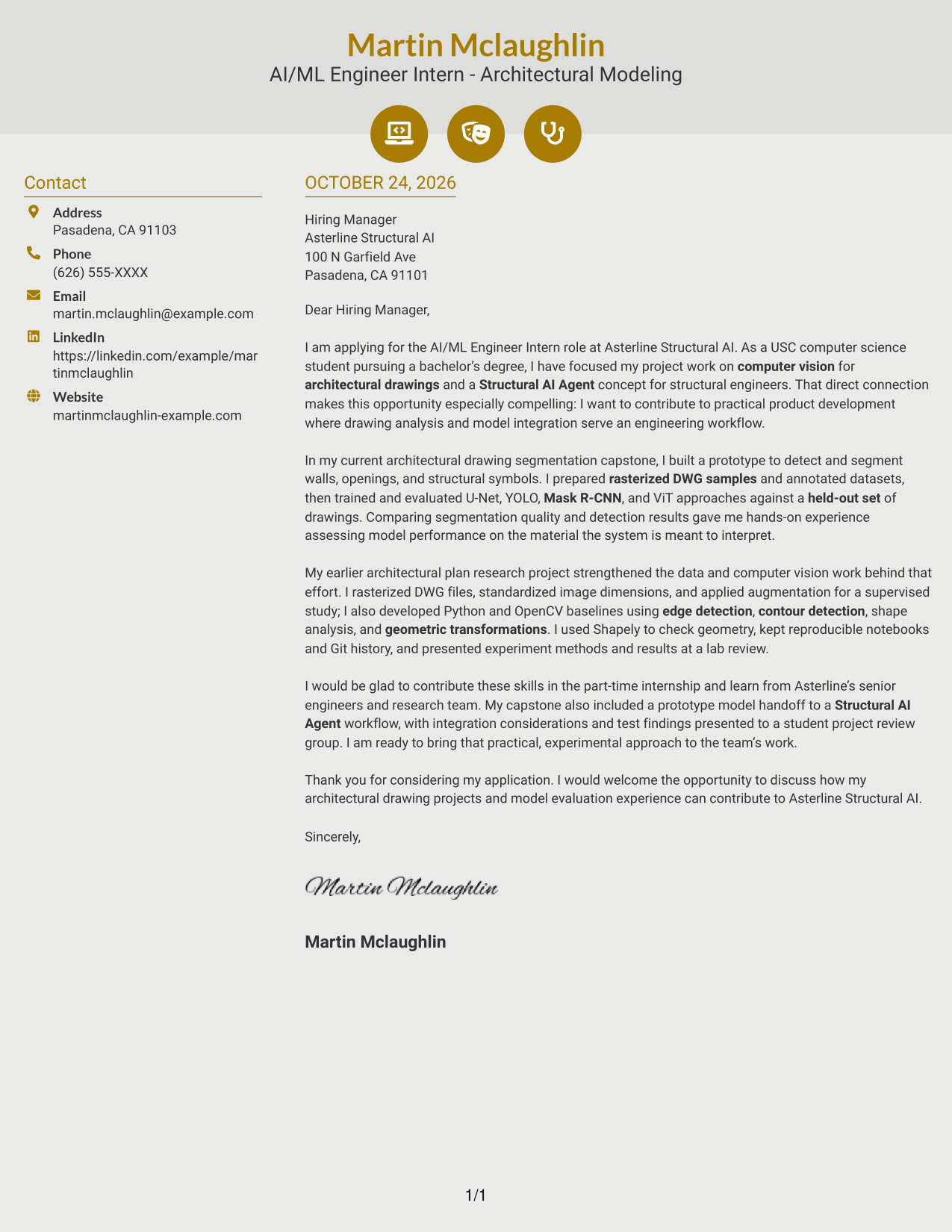 Martin Mclaughlin
AI/ML Engineer Intern - Architectural Modeling

Contact

Address
Pasadena, CA 91103

Phone
(626) 555-XXXX

Email
martin.mclaughlin@example.com

LinkedIn
https://linkedin.com/example/martinmclaughlin

Website
martinmclaughlin-example.com

OCTOBER 24, 2026

Hiring Manager
Asterline Structural AI
100 N Garfield Ave
Pasadena, CA 91101

Dear Hiring Manager,

I am applying for the AI/ML Engineer Intern role at Asterline Structural AI. As a USC computer science student pursuing a bachelor's degree, I have focused my project work on computer vision for architectural drawings and a Structural AI Agent concept for structural engineers. That direct connection makes this opportunity especially compelling: I want to contribute to practical product development where drawing analysis and model integration serve an engineering workflow.

In my current architectural drawing segmentation capstone, I built a prototype to detect and segment walls, openings, and structural symbols. I prepared rasterized DWG samples and annotated datasets, then trained and evaluated U-Net, YOLO, Mask R-CNN, and ViT approaches against a held-out set of drawings. Comparing segmentation quality and detection results gave me hands-on experience assessing model performance on the material the system is meant to interpret.

My earlier architectural plan research project strengthened the data and computer vision work behind that effort. I rasterized DWG files, standardized image dimensions, and applied augmentation for a supervised study; I also developed Python and OpenCV baselines using edge detection, contour detection, shape analysis, and geometric transformations. I used Shapely to check geometry, kept reproducible notebooks and Git history, and presented experiment methods and results at a lab review.

I would be glad to contribute these skills in the part-time internship and learn from Asterline's senior engineers and research team. My capstone also included a prototype model handoff to a Structural AI Agent workflow, with integration considerations and test findings presented to a student project review group. I am ready to bring that practical, experimental approach to the team's work.

Thank you for considering my application. I would welcome the opportunity to discuss how my architectural drawing projects and model evaluation experience can contribute to Asterline Structural AI.

Sincerely,

Martin Mclaughlin

Martin Mclaughlin

1/1